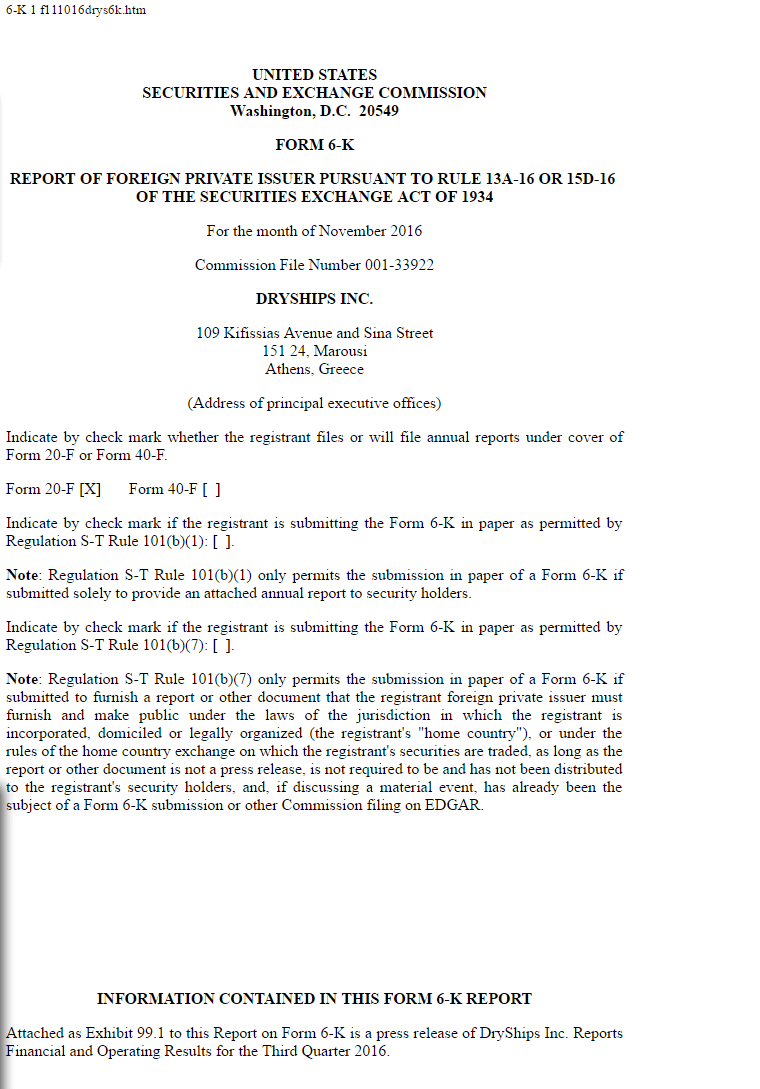 6-K 1 f111016drys6k.htm

UNITED STATES
SECURITIES AND EXCHANGE COMMISSION
Washington, D.C. 20549

FORM 6-K

REPORT OF FOREIGN PRIVATE ISSUER PURSUANT TO RULE 13A-16 OR 15D-16 OF THE SECURITIES EXCHANGE ACT OF 1934

For the month of November 2016

Commission File Number 001-33922

DRYSHIPS INC.

109 Kifissias Avenue and Sina Street
151 24, Marousi
Athens, Greece

(Address of principal executive offices)

Indicate by check mark whether the registrant files or will file annual reports under cover of Form 20-F or Form 40-F.

Form 20-F [X] Form 40-F [ ]

Indicate by check mark if the registrant is submitting the Form 6-K in paper as permitted by Regulation S-T Rule 101(b)(1): [ ].

Note: Regulation S-T Rule 101(b)(1) only permits the submission in paper of a Form 6-K if submitted solely to provide an attached annual report to security holders.

Indicate by check mark if the registrant is submitting the Form 6-K in paper as permitted by Regulation S-T Rule 101(b)(7): [ ].

Note: Regulation S-T Rule 101(b)(7) only permits the submission in paper of a Form 6-K if submitted to furnish a report or other document that the registrant foreign private issuer must furnish and make public under the laws of the jurisdiction in which the registrant is incorporated, domiciled or legally organized (the registrant's "home country"), or under the rules of the home country exchange on which the registrant's securities are traded, as long as the report or other document is not a press release, is not required to be and has not been distributed to the registrant's security holders, and, if discussing a material event, has already been the subject of a Form 6-K submission or other Commission filing on EDGAR.

INFORMATION CONTAINED IN THIS FORM 6-K REPORT

Attached as Exhibit 99.1 to this Report on Form 6-K is a press release of DryShips Inc. Reports Financial and Operating Results for the Third Quarter 2016.